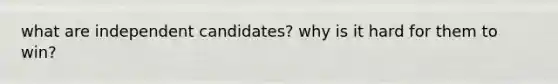 what are independent candidates? why is it hard for them to win?